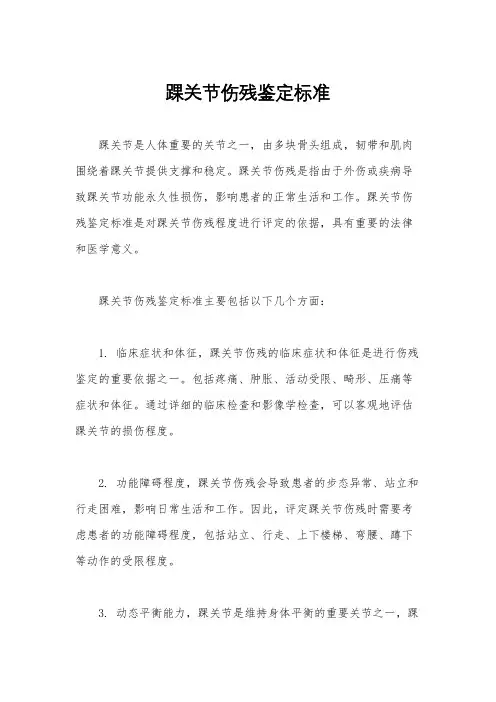 踝关节伤残鉴定标准

踝关节是人体重要的关节之一，由多块骨头组成，韧带和肌肉围绕着踝关节提供支撑和稳定。踝关节伤残是指由于外伤或疾病导致踝关节功能永久性损伤，影响患者的正常生活和工作。踝关节伤残鉴定标准是对踝关节伤残程度进行评定的依据，具有重要的法律和医学意义。

踝关节伤残鉴定标准主要包括以下几个方面：

1. 临床症状和体征，踝关节伤残的临床症状和体征是进行伤残鉴定的重要依据之一。包括疼痛、肿胀、活动受限、畸形、压痛等症状和体征。通过详细的临床检查和影像学检查，可以客观地评估踝关节的损伤程度。

2. 功能障碍程度，踝关节伤残会导致患者的步态异常、站立和行走困难，影响日常生活和工作。因此，评定踝关节伤残时需要考虑患者的功能障碍程度，包括站立、行走、上下楼梯、弯腰、蹲下等动作的受限程度。

3. 动态平衡能力，踝关节是维持身体平衡的重要关节之一，踝